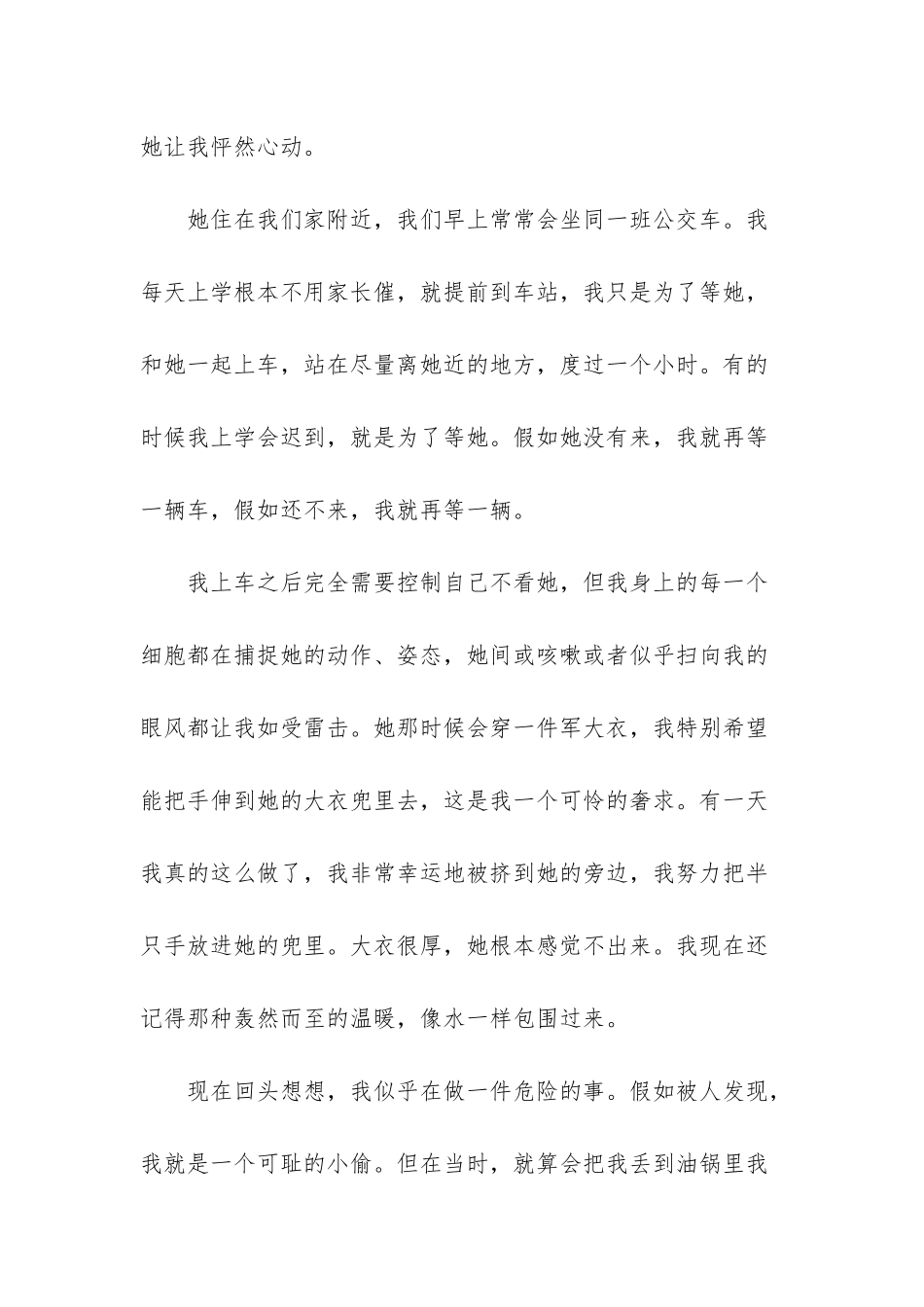 她让我怦然心动。

她住在我们家附近，我们早上常常会坐同一班公交车。我每天上学根本不用家长催，就提前到车站，我只是为了等她，和她一起上车，站在尽量离她近的地方，度过一个小时。有的时候我上学会迟到，就是为了等她。假如她没有来，我就再等一辆车，假如还不来，我就再等一辆。

我上车之后完全需要控制自己不看她，但我身上的每一个细胞都在捕捉她的动作、姿态，她间或咳嗽或者似乎扫向我的眼风都让我如受雷击。她那时候会穿一件军大衣，我特别希望能把手伸到她的大衣兜里去，这是我一个可怜的奢求。有一天我真的这么做了，我非常幸运地被挤到她的旁边，我努力把半只手放进她的兜里。大衣很厚，她根本感觉不出来。我现在还记得那种轰然而至的温暖，像水一样包围过来。

现在回头想想，我似乎在做一件危险的事。假如被人发现，我就是一个可耻的小偷。但在当时，就算会把我丢到油锅里我